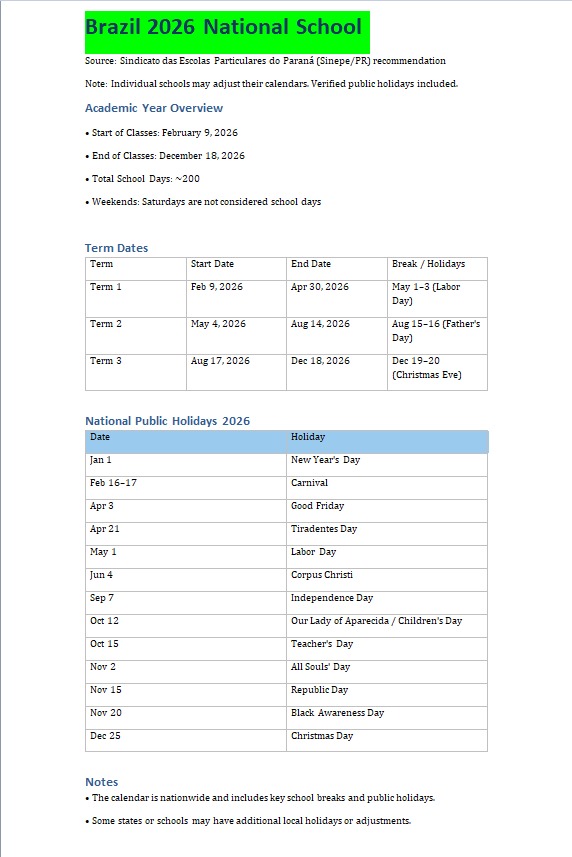 Brazil 2026 National School

Source: Sindicato das Escolas Particulares do Paraná (Sinepe/PR) recommendation

Note: Individual schools may adjust their calendars. Verified public holidays included.

Academic Year Overview

• Start of Classes: February 9, 2026

• End of Classes: December 18, 2026

• Total School Days: ~200

• Weekends: Saturdays are not considered school days

Term Dates

| Term | Start Date | End Date | Break / Holidays |
|---|---|---|---|
| Term 1 | Feb 9, 2026 | Apr 30, 2026 | May 1–3 (Labor Day) |
| Term 2 | May 4, 2026 | Aug 14, 2026 | Aug 15–16 (Father's Day) |
| Term 3 | Aug 17, 2026 | Dec 18, 2026 | Dec 19–20 (Christmas Eve) |

National Public Holidays 2026

| Date | Holiday |
|---|---|
| Jan 1 | New Year's Day |
| Feb 16–17 | Carnival |
| Apr 3 | Good Friday |
| Apr 21 | Tiradentes Day |
| May 1 | Labor Day |
| Jun 4 | Corpus Christi |
| Sep 7 | Independence Day |
| Oct 12 | Our Lady of Aparecida / Children's Day |
| Oct 15 | Teacher's Day |
| Nov 2 | All Souls' Day |
| Nov 15 | Republic Day |
| Nov 20 | Black Awareness Day |
| Dec 25 | Christmas Day |

Notes

• The calendar is nationwide and includes key school breaks and public holidays.

• Some states or schools may have additional local holidays or adjustments.